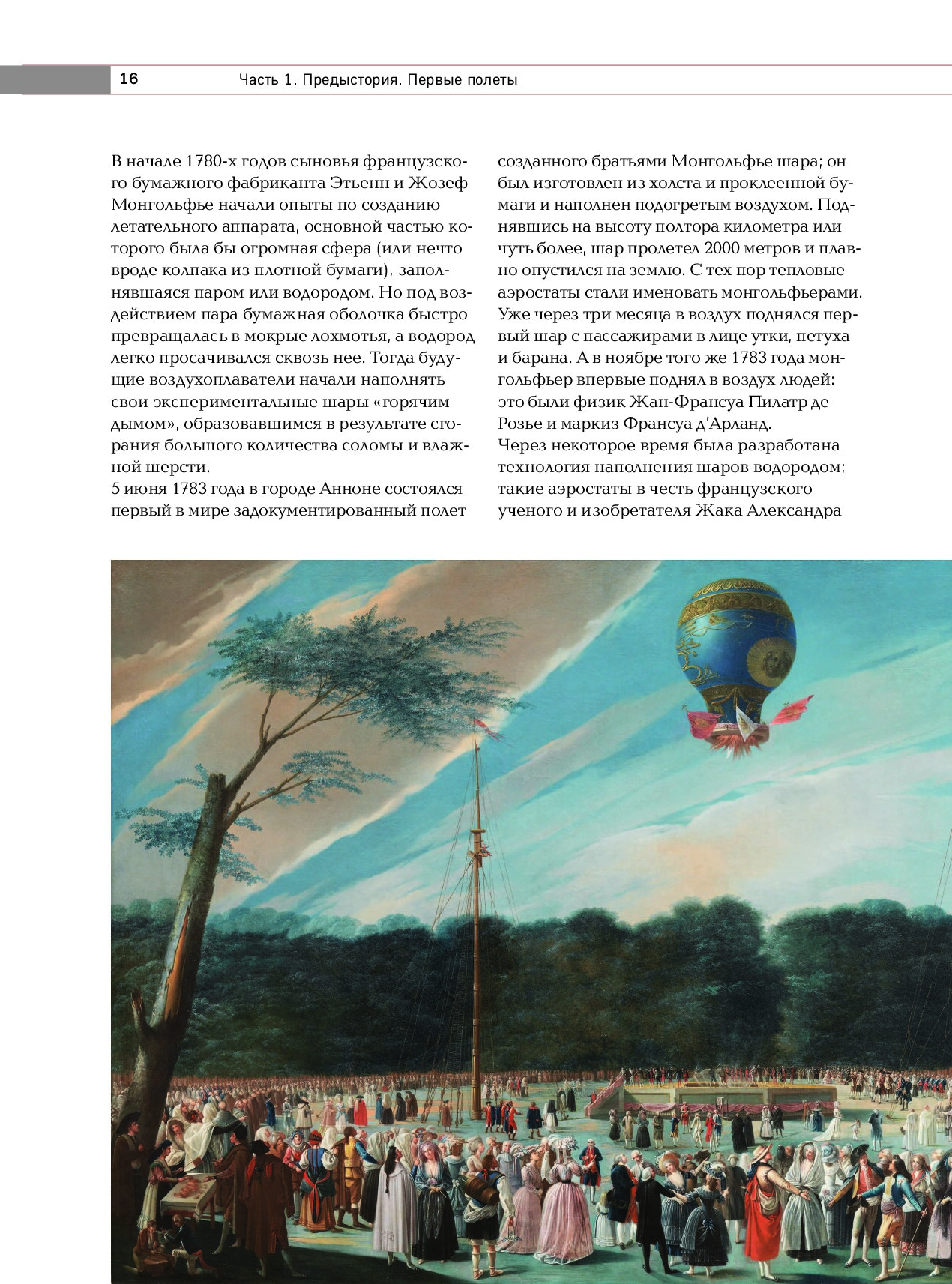 16 Часть 1. Предыстория. Первые полеты

В начале 1780-х годов сыновья французского бумажного фабриканта Этьенн и Жозеф Монгольфье начали опыты по созданию летательного аппарата, основной частью которого была бы огромная сфера (или нечто вроде колпака из плотной бумаги), заполнявшаяся паром или водородом. Но под воздействием пара бумажная оболочка быстро превращалась в мокрые лохмотья, а водород легко просачивался сквозь нее. Тогда будущие воздухоплаватели начали наполнять свои экспериментальные шары «горячим дымом», образовавшимся в результате сгорания большого количества соломы и влажной шерсти.
5 июня 1783 года в городе Анноне состоялся первый в мире задокументированный полет созданного братьями Монгольфье шара; он был изготовлен из холста и проклеенной бумаги и наполнен подогретым воздухом. Поднявшись на высоту полтора километра или чуть более, шар пролетел 2000 метров и плавно опустился на землю. С тех пор тепловые аэростаты стали именовать монгольфьерами. Уже через три месяца в воздух поднялся первый шар с пассажирами в лице утки, петуха и барана. А в ноябре того же 1783 года монгольфьер впервые поднял в воздух людей: это были физик Жан-Франсуа Пилатр де Розье и маркиз Франсуа д'Арланд.
Через некоторое время была разработана технология наполнения шаров водородом; такие аэростаты в честь французского ученого и изобретателя Жака Александра